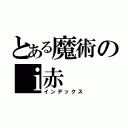 とある魔術の
i赤
インデックス